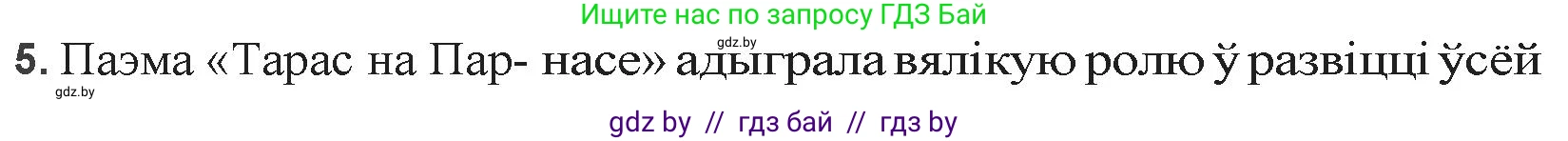 Ищите нас по запросу ГДЗ Бай

gdz.by

5. Паэма «Тарас на Пар- насе» адыграла вялікую ролю ў развіцці ўсёй

gdz.by

gdz by // гдз бай // гдз by